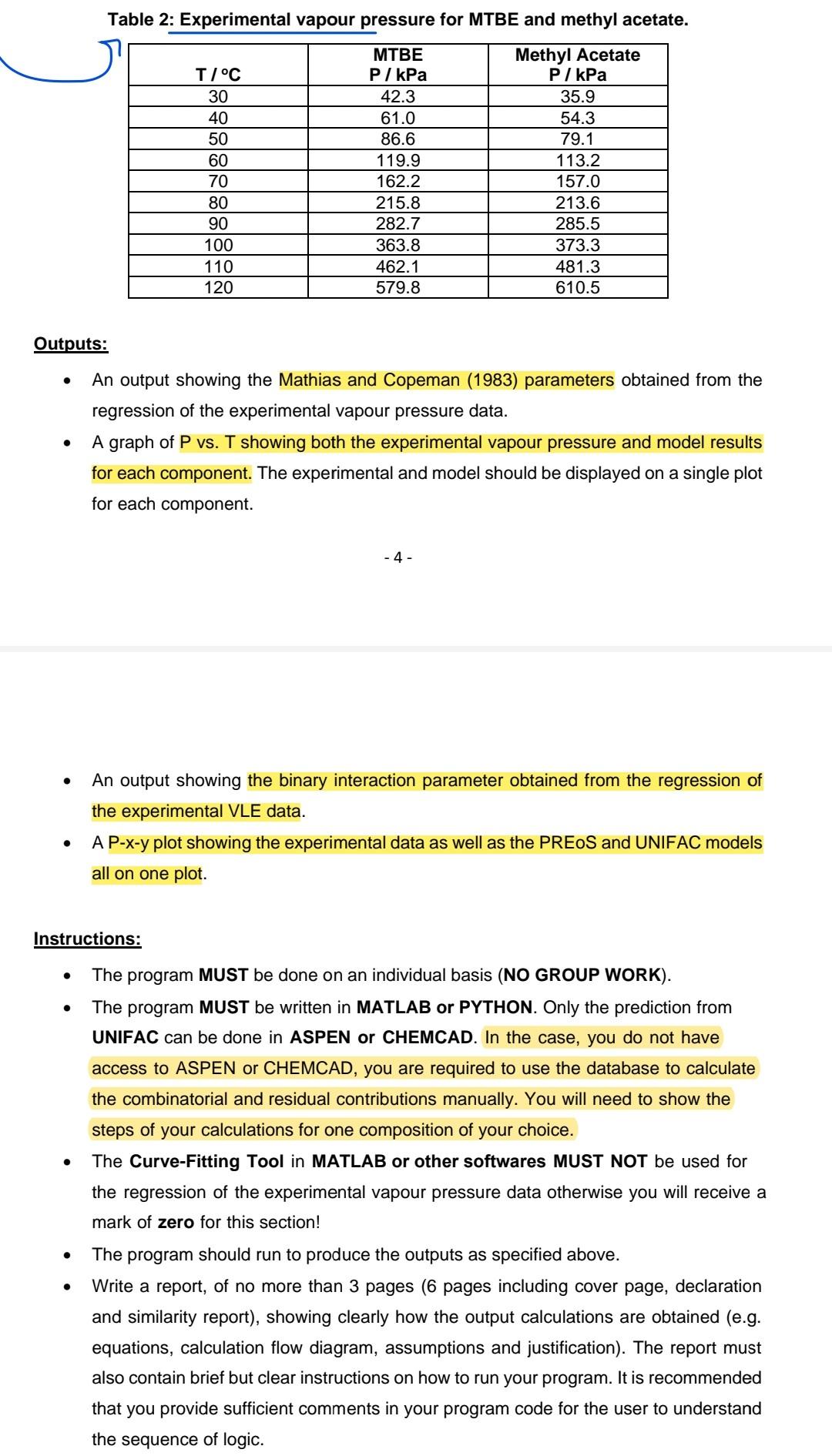 Table 2: Experimental vapour pressure for MTBE and methyl acetate.

| T / °C | MTBE P / kPa | Methyl Acetate P / kPa |
|---|---|---|
| 30 | 42.3 | 35.9 |
| 40 | 61.0 | 54.3 |
| 50 | 86.6 | 79.1 |
| 60 | 119.9 | 113.2 |
| 70 | 162.2 | 157.0 |
| 80 | 215.8 | 213.6 |
| 90 | 282.7 | 285.5 |
| 100 | 363.8 | 373.3 |
| 110 | 462.1 | 481.3 |
| 120 | 579.8 | 610.5 |

Outputs:

• An output showing the Mathias and Copeman (1983) parameters obtained from the regression of the experimental vapour pressure data.
• A graph of P vs. T showing both the experimental vapour pressure and model results for each component. The experimental and model should be displayed on a single plot for each component.

- 4 -

• An output showing the binary interaction parameter obtained from the regression of the experimental VLE data.
• A P-x-y plot showing the experimental data as well as the PREoS and UNIFAC models all on one plot.

Instructions:

• The program MUST be done on an individual basis (NO GROUP WORK).
• The program MUST be written in MATLAB or PYTHON. Only the prediction from UNIFAC can be done in ASPEN or CHEMCAD. In the case, you do not have access to ASPEN or CHEMCAD, you are required to use the database to calculate the combinatorial and residual contributions manually. You will need to show the steps of your calculations for one composition of your choice.
• The Curve-Fitting Tool in MATLAB or other softwares MUST NOT be used for the regression of the experimental vapour pressure data otherwise you will receive a mark of zero for this section!
• The program should run to produce the outputs as specified above.
• Write a report, of no more than 3 pages (6 pages including cover page, declaration and similarity report), showing clearly how the output calculations are obtained (e.g. equations, calculation flow diagram, assumptions and justification). The report must also contain brief but clear instructions on how to run your program. It is recommended that you provide sufficient comments in your program code for the user to understand the sequence of logic.